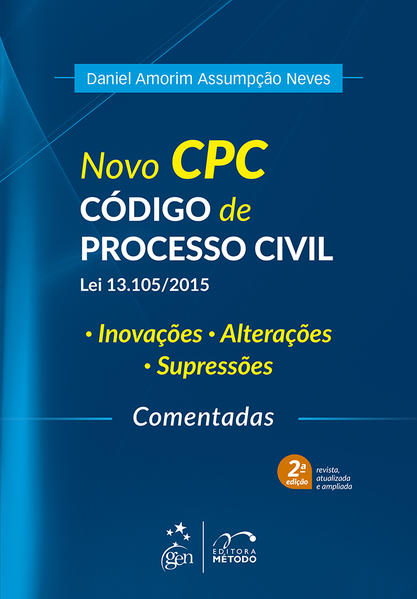 Daniel Amorim Assumpção Neves

Novo CPC
CÓDIGO de
PROCESSO CIVIL
Lei 13.105/2015

• Inovações • Alterações
• Supressões

Comentadas

2ª edição
revista, atualizada e ampliada

gen
EDITORA MÉTODO